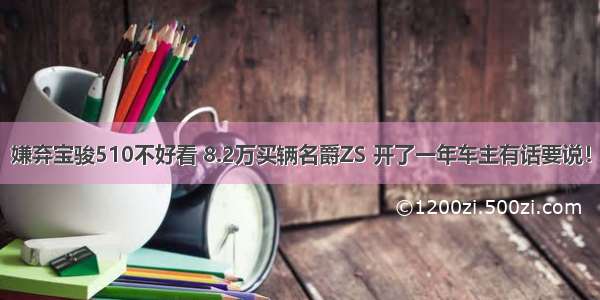 嫌弃宝骏510不好看 8.2万买辆名爵ZS 开了一年车主有话要说!

©1200zi.500zi.com